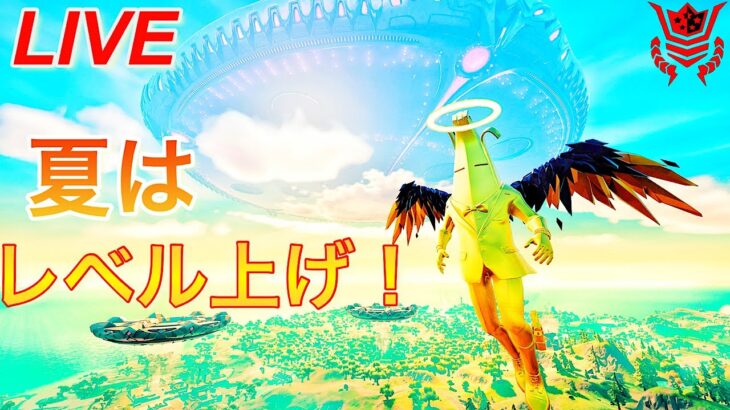 LIVE

夏は

レベル上げ！